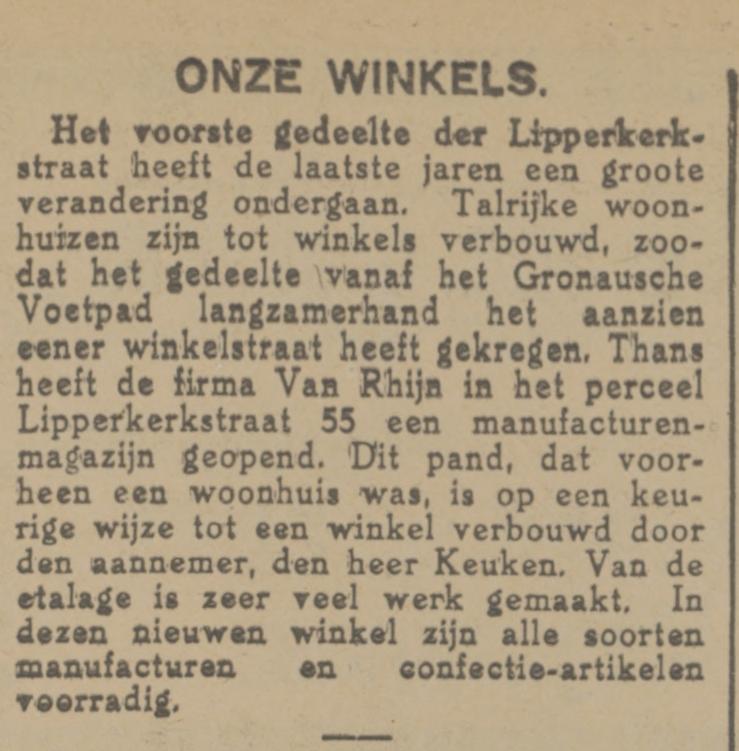 ONZE WINKELS.

Het voorste gedeelte der Lipperkerkstraat heeft de laatste jaren een groote verandering ondergaan. Talrijke woonhuizen zijn tot winkels verbouwd, zoodat het gedeelte vanaf het Gronausche Voetpad langzamerhand het aanzien eener winkelstraat heeft gekregen. Thans heeft de firma Van Rhijn in het perceel Lipperkerkstraat 55 een manufacturenmagazijn geopend. Dit pand, dat voorheen een woonhuis was, is op een keurige wijze tot een winkel verbouwd door den aannemer, den heer Keuken. Van de etalage is zeer veel werk gemaakt. In dezen nieuwen winkel zijn alle soorten manufacturen en confectie-artikelen voorradig.